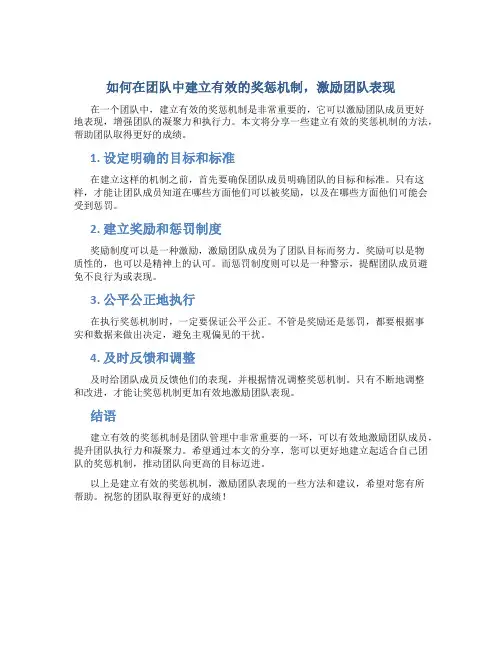 如何在团队中建立有效的奖惩机制，激励团队表现

在一个团队中，建立有效的奖惩机制是非常重要的，它可以激励团队成员更好地表现，增强团队的凝聚力和执行力。本文将分享一些建立有效的奖惩机制的方法，帮助团队取得更好的成绩。

1. 设定明确的目标和标准

在建立这样的机制之前，首先要确保团队成员明确团队的目标和标准。只有这样，才能让团队成员知道在哪些方面他们可以被奖励，以及在哪些方面他们可能会受到惩罚。

2. 建立奖励和惩罚制度

奖励制度可以是一种激励，激励团队成员为了团队目标而努力。奖励可以是物质性的，也可以是精神上的认可。而惩罚制度则可以是一种警示，提醒团队成员避免不良行为或表现。

3. 公平公正地执行

在执行奖惩机制时，一定要保证公平公正。不管是奖励还是惩罚，都要根据事实和数据来做出决定，避免主观偏见的干扰。

4. 及时反馈和调整

及时给团队成员反馈他们的表现，并根据情况调整奖惩机制。只有不断地调整和改进，才能让奖惩机制更加有效地激励团队表现。

结语

建立有效的奖惩机制是团队管理中非常重要的一环，可以有效地激励团队成员，提升团队执行力和凝聚力。希望通过本文的分享，您可以更好地建立起适合自己团队的奖惩机制，推动团队向更高的目标迈进。

以上是建立有效的奖惩机制，激励团队表现的一些方法和建议，希望对您有所帮助。祝您的团队取得更好的成绩！